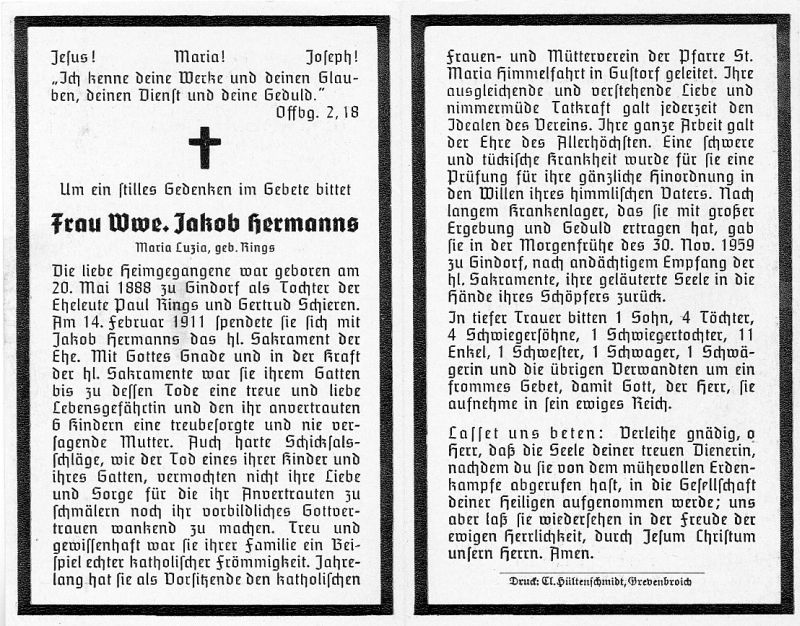 Jesus! Maria! Joseph!
„Ich kenne deine Werke und deinen Glauben, deinen Dienst und deine Geduld."
Offbg. 2, 18

Um ein stilles Gedenken im Gebete bittet

Frau Wwe. Jakob Hermanns
Maria Luzia, geb. Rings

Die liebe Heimgegangene war geboren am 20. Mai 1888 zu Gindorf als Tochter der Eheleute Paul Rings und Gertrud Schieren. Am 14. Februar 1911 spendete sie sich mit Jakob Hermanns das hl. Sakrament der Ehe. Mit Gottes Gnade und in der Kraft der hl. Sakramente war sie ihrem Gatten bis zu dessen Tode eine treue und liebe Lebensgefährtin und den ihr anvertrauten 6 Kindern eine treubesorgte und nie versagende Mutter. Auch harte Schicksalsschläge, wie der Tod eines ihrer Kinder und ihres Gatten, vermochten nicht ihre Liebe und Sorge für die ihr Anvertrauten zu schmälern noch ihr vorbildliches Gottvertrauen wankend zu machen. Treu und gewissenhaft war sie ihrer Familie ein Beispiel echter katholischer Frömmigkeit. Jahrelang hat sie als Vorsitzende den katholischen Frauen- und Mütterverein der Pfarre St. Maria Himmelfahrt in Gustorf geleitet. Ihre ausgleichende und verstehende Liebe und nimmermüde Tatkraft galt jederzeit den Idealen des Vereins. Ihre ganze Arbeit galt der Ehre des Allerhöchsten. Eine schwere und tückische Krankheit wurde für sie eine Prüfung für ihre gänzliche Hinordnung in den Willen ihres himmlischen Vaters. Nach langem Krankenlager, das sie mit großer Ergebung und Geduld ertragen hat, gab sie in der Morgenfrühe des 30. Nov. 1959 zu Gindorf, nach andächtigem Empfang der hl. Sakramente, ihre geläuterte Seele in die Hände ihres Schöpfers zurück.

In tiefer Trauer bitten 1 Sohn, 4 Töchter, 4 Schwiegersöhne, 1 Schwiegertochter, 11 Enkel, 1 Schwester, 1 Schwager, 1 Schwägerin und die übrigen Verwandten um ein frommes Gebet, damit Gott, der Herr, sie aufnehme in sein ewiges Reich.

Lasset uns beten: Verleihe gnädig, o Herr, daß die Seele deiner treuen Dienerin, nachdem du sie von dem mühevollen Erdenkampfe abgerufen hast, in die Gesellschaft deiner Heiligen aufgenommen werde; uns aber laß sie wiedersehen in der Freude der ewigen Herrlichkeit, durch Jesum Christum unsern Herrn. Amen.

Druck: Cl. Hültenschmidt, Grevenbroich